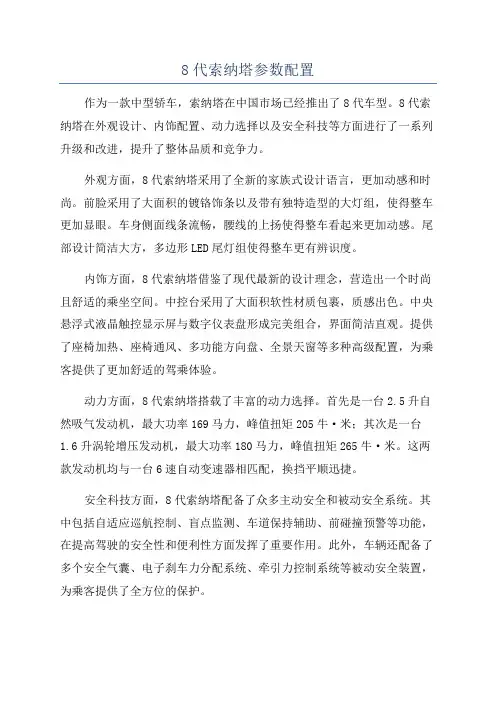 8 代索纳塔参数配置

作为一款中型轿车，索纳塔在中国市场已经推出了 8 代车型。8 代索纳塔在外观设计、内饰配置、动力选择以及安全科技等方面进行了一系列升级和改进，提升了整体品质和竞争力。

外观方面，8 代索纳塔采用了全新的家族式设计语言，更加动感和时尚。前脸采用了大面积的镀铬饰条以及带有独特造型的大灯组，使得整车更加显眼。车身侧面线条流畅，腰线的上扬使得整车看起来更加动感。尾部设计简洁大方，多边形 LED 尾灯组使得整车更有辨识度。

内饰方面，8 代索纳塔借鉴了现代最新的设计理念，营造出一个时尚且舒适的乘坐空间。中控台采用了大面积软性材质包裹，质感出色。中央悬浮式液晶触控显示屏与数字仪表盘形成完美组合，界面简洁直观。提供了座椅加热、座椅通风、多功能方向盘、全景天窗等多种高级配置，为乘客提供了更加舒适的驾乘体验。

动力方面，8 代索纳塔搭载了丰富的动力选择。首先是一台 2.5 升自然吸气发动机，最大功率 169 马力，峰值扭矩 205 牛·米；其次是一台 1.6 升涡轮增压发动机，最大功率 180 马力，峰值扭矩 265 牛·米。这两款发动机均与一台 6 速自动变速器相匹配，换挡平顺迅捷。

安全科技方面，8 代索纳塔配备了众多主动安全和被动安全系统。其中包括自适应巡航控制、盲点监测、车道保持辅助、前碰撞预警等功能，在提高驾驶的安全性和便利性方面发挥了重要作用。此外，车辆还配备了多个安全气囊、电子刹车力分配系统、牵引力控制系统等被动安全装置，为乘客提供了全方位的保护。